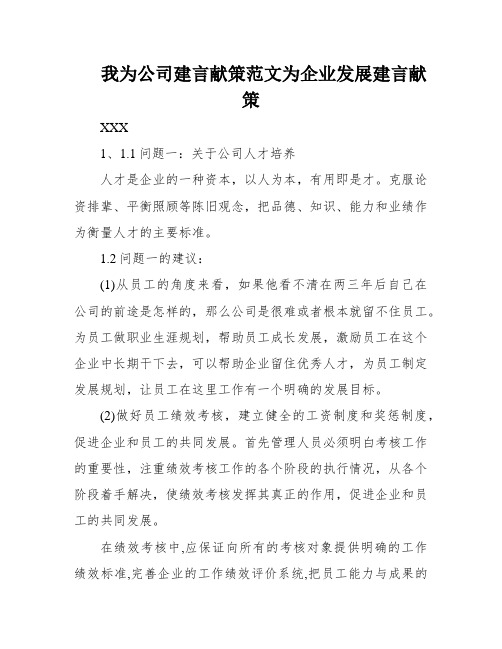 我为公司建言献策范文为企业发展建言献策

XXX

1、1.1 问题一：关于公司人才培养

人才是企业的一种资本，以人为本，有用即是才。克服论资排辈、平衡照顾等陈旧观念，把品德、知识、能力和业绩作为衡量人才的主要标准。

1.2 问题一的建议：

(1)从员工的角度来看，如果他看不清在两三年后自己在公司的前途是怎样的，那么公司是很难或者根本就留不住员工。为员工做职业生涯规划，帮助员工成长发展，激励员工在这个企业中长期干下去，可以帮助企业留住优秀人才，为员工制定发展规划，让员工在这里工作有一个明确的发展目标。

(2)做好员工绩效考核，建立健全的工资制度和奖惩制度，促进企业和员工的共同发展。首先管理人员必须明白考核工作的重要性，注重绩效考核工作的各个阶段的执行情况，从各个阶段着手解决，使绩效考核发挥其真正的作用，促进企业和员工的共同发展。

在绩效考核中,应保证向所有的考核对象提供明确的工作绩效标准,完善企业的工作绩效评价系统,把员工能力与成果的